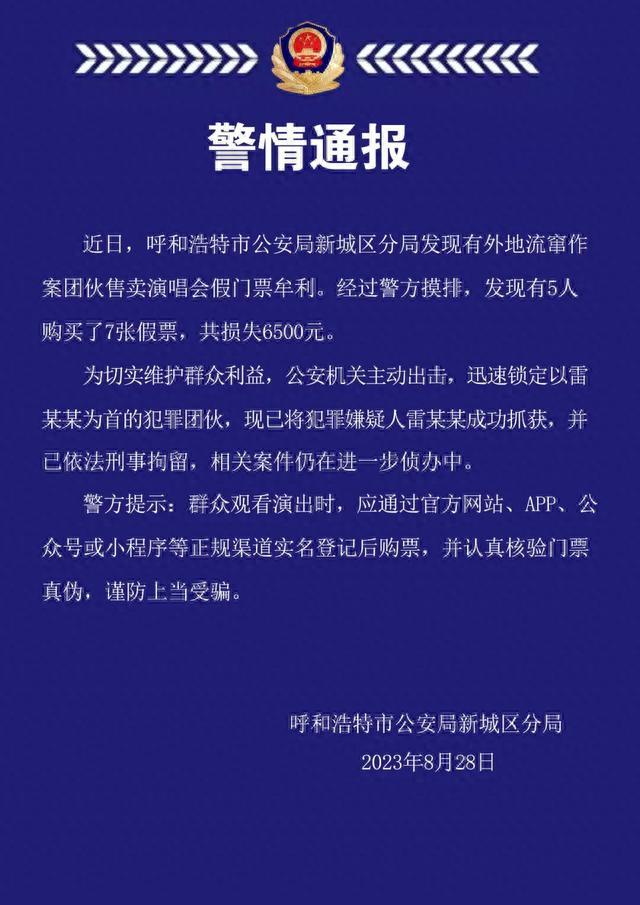 警情通报

近日，呼和浩特市公安局新城区分局发现有外地流窜作案团伙售卖演唱会假门票牟利。经过警方摸排，发现有5人购买了7张假票，共损失6500元。

为切实维护群众利益，公安机关主动出击，迅速锁定以雷某某为首的犯罪团伙，现已将犯罪嫌疑人雷某某成功抓获，并已依法刑事拘留，相关案件仍在进一步侦办中。

警方提示：群众观看演出时，应通过官方网站、APP、公众号或小程序等正规渠道实名登记后购票，并认真核验门票真伪，谨防上当受骗。

呼和浩特市公安局新城区分局
2023年8月28日